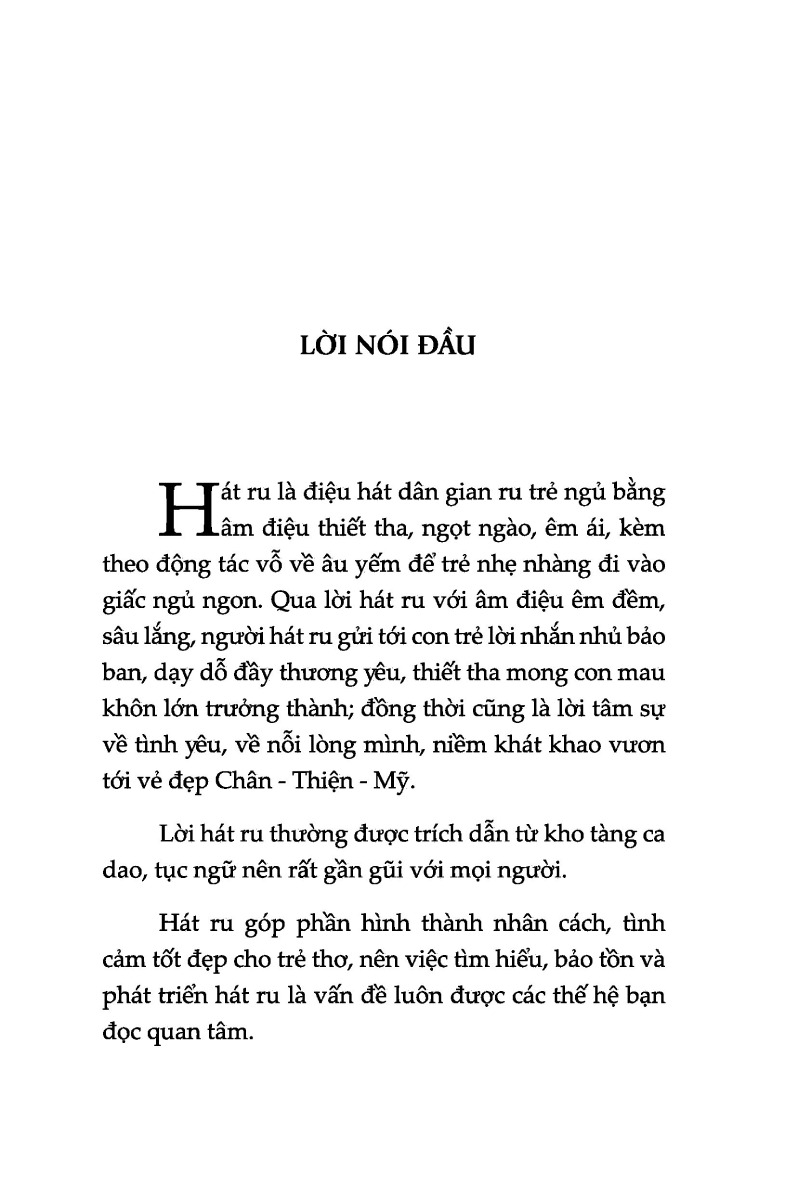 LỜI NÓI ĐẦU

Hát ru là điệu hát dân gian ru trẻ ngủ bằng âm điệu thiết tha, ngọt ngào, êm ái, kèm theo động tác vỗ về âu yếm để trẻ nhẹ nhàng đi vào giấc ngủ ngon. Qua lời hát ru với âm điệu êm đềm, sâu lắng, người hát ru gửi tới con trẻ lời nhắn nhủ bảo ban, dạy dỗ đầy thương yêu, thiết tha mong con mau khôn lớn trưởng thành; đồng thời cũng là lời tâm sự về tình yêu, về nỗi lòng mình, niềm khát khao vươn tới vẻ đẹp Chân - Thiện - Mỹ.

Lời hát ru thường được trích dẫn từ kho tàng ca dao, tục ngữ nên rất gần gũi với mọi người.

Hát ru góp phần hình thành nhân cách, tình cảm tốt đẹp cho trẻ thơ, nên việc tìm hiểu, bảo tồn và phát triển hát ru là vấn đề luôn được các thế hệ bạn đọc quan tâm.